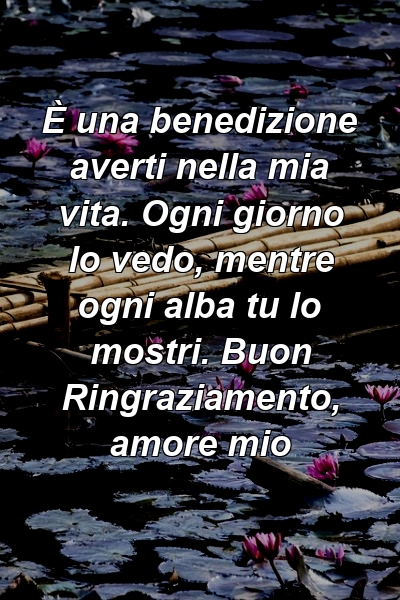 È una benedizione averti nella mia vita. Ogni giorno lo vedo, mentre ogni alba tu lo mostri. Buon Ringraziamento, amore mio